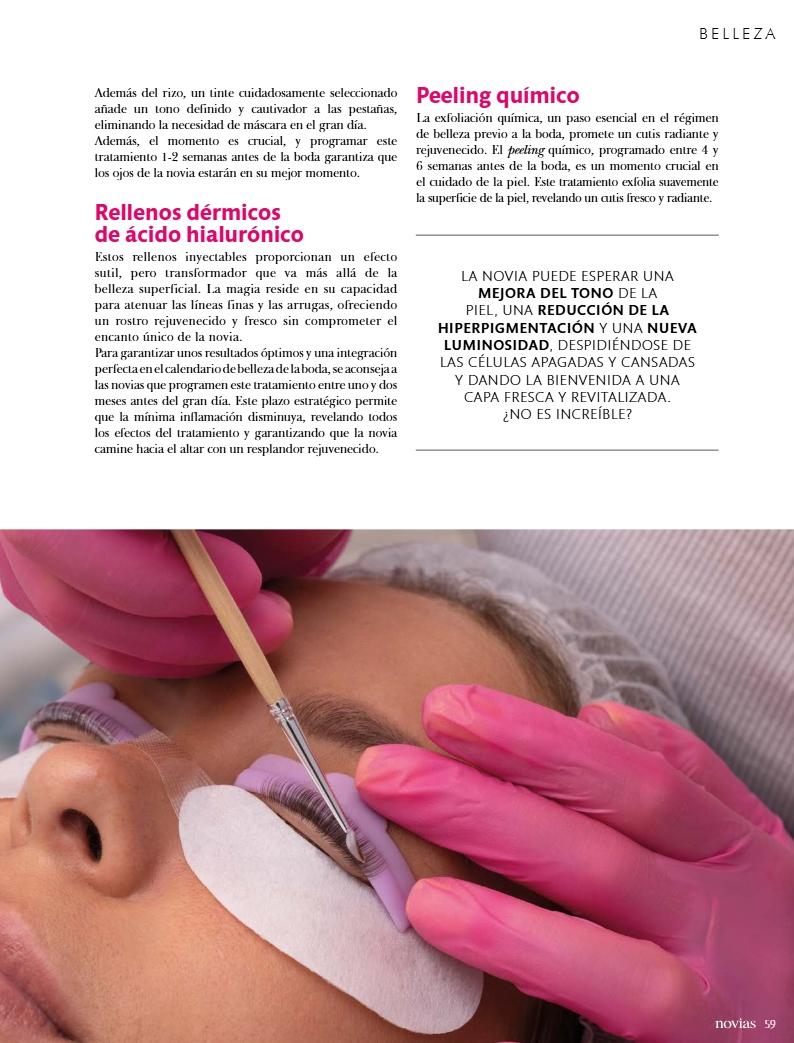 BELLEZA

Además del rizo, un tinte cuidadosamente seleccionado añade un tono definido y cautivador a las pestañas, eliminando la necesidad de máscara en el gran día. Además, el momento es crucial, y programar este tratamiento 1-2 semanas antes de la boda garantiza que los ojos de la novia estarán en su mejor momento.

Rellenos dérmicos de ácido hialurónico

Estos rellenos inyectables proporcionan un efecto sutil, pero transformador que va más allá de la belleza superficial. La magia reside en su capacidad para atenuar las líneas finas y las arrugas, ofreciendo un rostro rejuvenecido y fresco sin comprometer el encanto único de la novia.
Para garantizar unos resultados óptimos y una integración perfecta en el calendario de belleza de la boda, se aconseja a las novias que programen este tratamiento entre uno y dos meses antes del gran día. Este plazo estratégico permite que la mínima inflamación disminuya, revelando todos los efectos del tratamiento y garantizando que la novia camine hacia el altar con un resplandor rejuvenecido.

Peeling químico

La exfoliación química, un paso esencial en el régimen de belleza previo a la boda, promete un cutis radiante y rejuvenecido. El peeling químico, programado entre 4 y 6 semanas antes de la boda, es un momento crucial en el cuidado de la piel. Este tratamiento exfolia suavemente la superficie de la piel, revelando un cutis fresco y radiante.

LA NOVIA PUEDE ESPERAR UNA MEJORA DEL TONO DE LA PIEL, UNA REDUCCIÓN DE LA HIPERPIGMENTACIÓN Y UNA NUEVA LUMINOSIDAD, DESPIDIÉNDOSE DE LAS CÉLULAS APAGADAS Y CANSADAS Y DANDO LA BIENVENIDA A UNA CAPA FRESCA Y REVITALIZADA. ¿NO ES INCREÍBLE?

novias 59